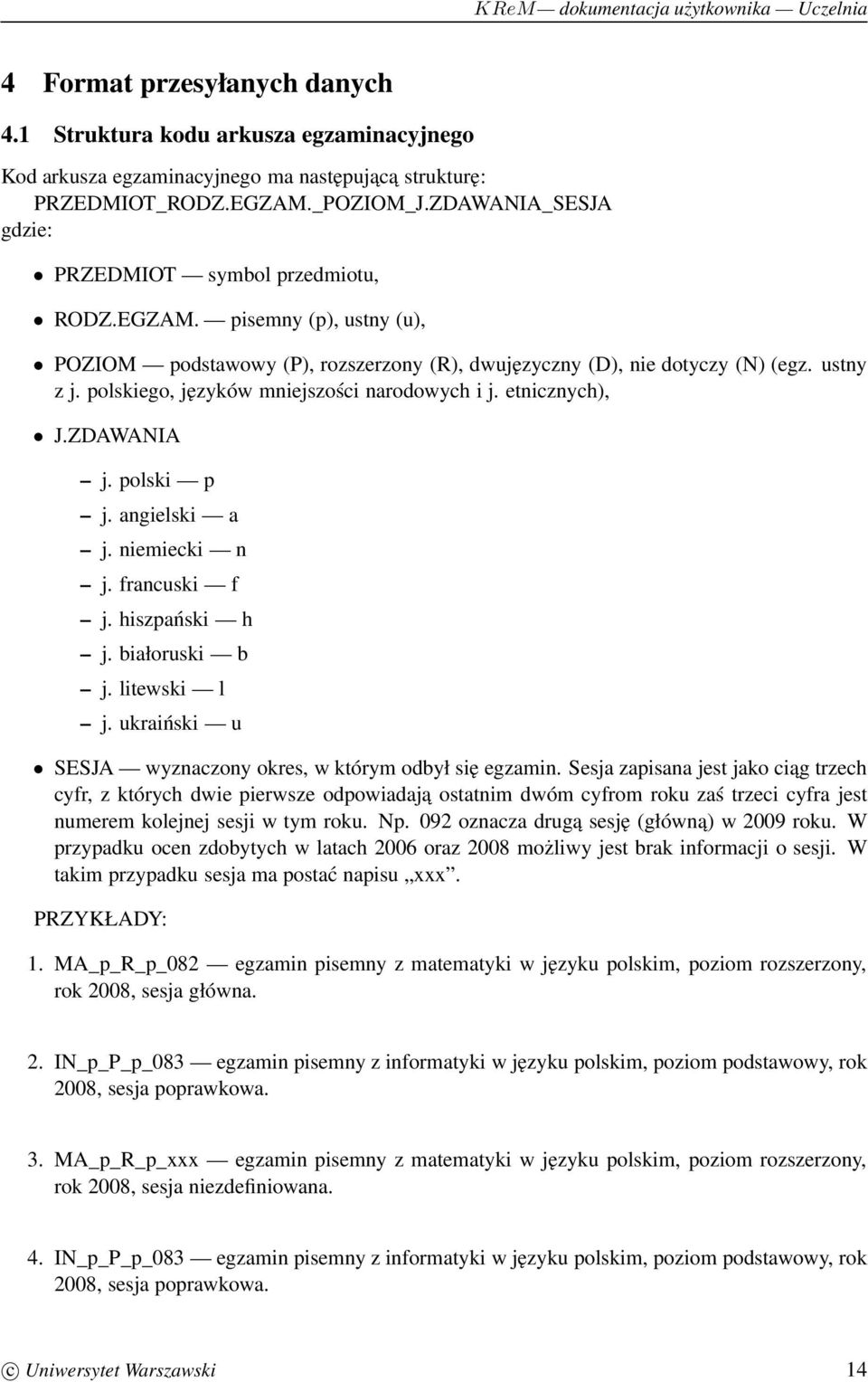 KReM — dokumentacja użytkownika — Uczelnia

4 Format przesyłanych danych

4.1 Struktura kodu arkusza egzaminacyjnego

Kod arkusza egzaminacyjnego ma następującą strukturę:
PRZEDMIOT_RODZ.EGZAM._POZIOM_J.ZDAWANIA_SESJA
gdzie:

• PRZEDMIOT — symbol przedmiotu,

• RODZ.EGZAM. — pisemny (p), ustny (u),

• POZIOM — podstawowy (P), rozszerzony (R), dwujęzyczny (D), nie dotyczy (N) (egz. ustny z j. polskiego, języków mniejszości narodowych i j. etnicznych),

• J.ZDAWANIA
– j. polski — p
– j. angielski — a
– j. niemiecki — n
– j. francuski — f
– j. hiszpański — h
– j. białoruski — b
– j. litewski — l
– j. ukraiński — u

• SESJA — wyznaczony okres, w którym odbył się egzamin. Sesja zapisana jest jako ciąg trzech cyfr, z których dwie pierwsze odpowiadają ostatnim dwóm cyfrom roku zaś trzeci cyfra jest numerem kolejnej sesji w tym roku. Np. 092 oznacza drugą sesję (główną) w 2009 roku. W przypadku ocen zdobytych w latach 2006 oraz 2008 możliwy jest brak informacji o sesji. W takim przypadku sesja ma postać napisu „xxx”.

PRZYKŁADY:

1. MA_p_R_p_082 — egzamin pisemny z matematyki w języku polskim, poziom rozszerzony, rok 2008, sesja główna.

2. IN_p_P_p_083 — egzamin pisemny z informatyki w języku polskim, poziom podstawowy, rok 2008, sesja poprawkowa.

3. MA_p_R_p_xxx — egzamin pisemny z matematyki w języku polskim, poziom rozszerzony, rok 2008, sesja niezdefiniowana.

4. IN_p_P_p_083 — egzamin pisemny z informatyki w języku polskim, poziom podstawowy, rok 2008, sesja poprawkowa.

© Uniwersytet Warszawski 14